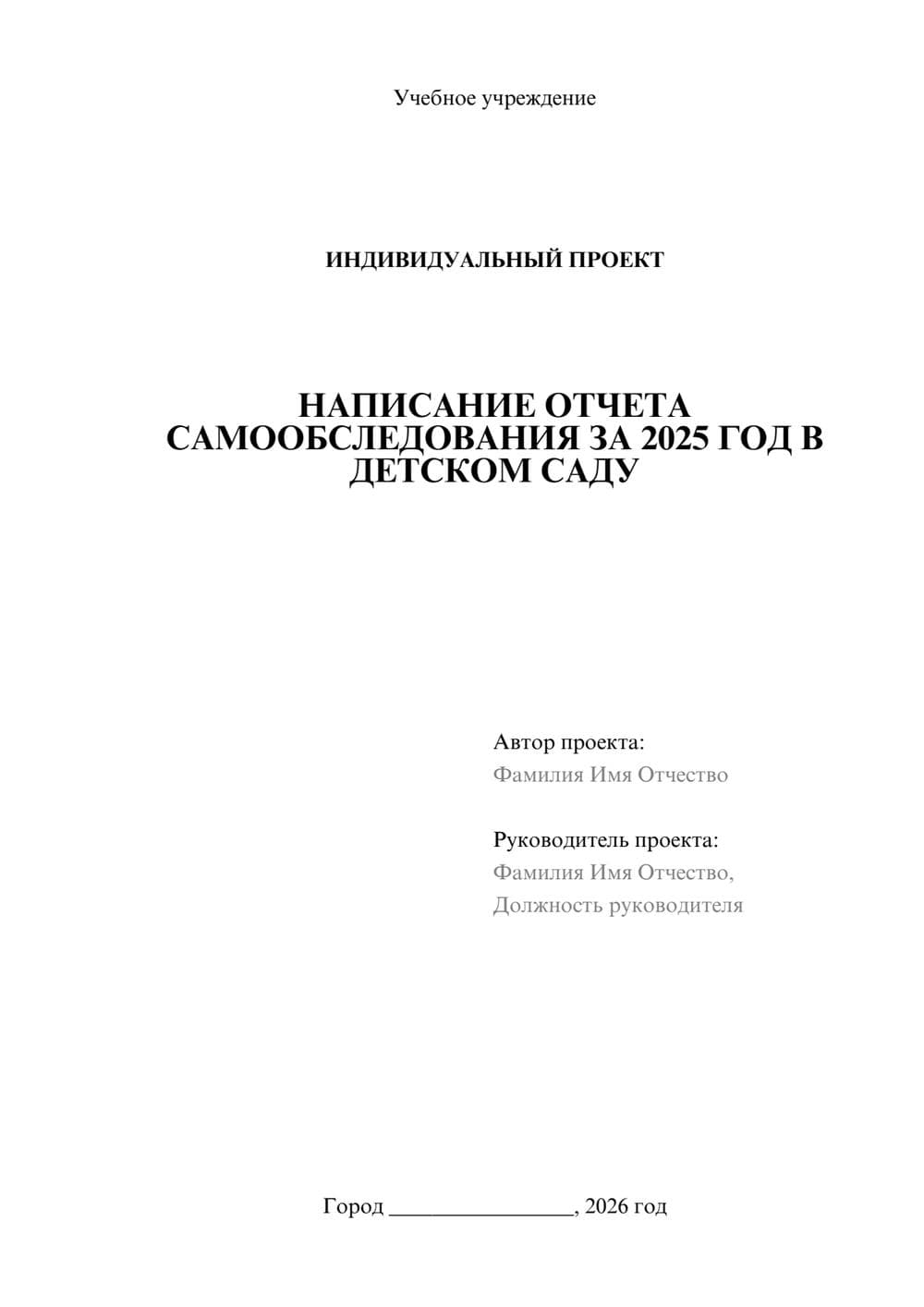 Учебное учреждение

ИНДИВИДУАЛЬНЫЙ ПРОЕКТ

НАПИСАНИЕ ОТЧЕТА САМООБСЛЕДОВАНИЯ ЗА 2025 ГОД В ДЕТСКОМ САДУ

Автор проекта:
Фамилия Имя Отчество

Руководитель проекта:
Фамилия Имя Отчество,
Должность руководителя

Город ________________, 2026 год